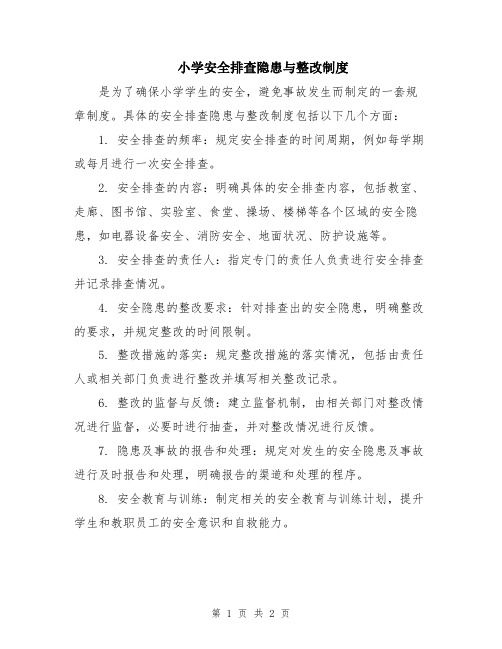 小学安全排查隐患与整改制度

是为了确保小学学生的安全，避免事故发生而制定的一套规章制度。具体的安全排查隐患与整改制度包括以下几个方面：

1. 安全排查的频率：规定安全排查的时间周期，例如每学期或每月进行一次安全排查。

2. 安全排查的内容：明确具体的安全排查内容，包括教室、走廊、图书馆、实验室、食堂、操场、楼梯等各个区域的安全隐患，如电器设备安全、消防安全、地面状况、防护设施等。

3. 安全排查的责任人：指定专门的责任人负责进行安全排查并记录排查情况。

4. 安全隐患的整改要求：针对排查出的安全隐患，明确整改的要求，并规定整改的时间限制。

5. 整改措施的落实：规定整改措施的落实情况，包括由责任人或相关部门负责进行整改并填写相关整改记录。

6. 整改的监督与反馈：建立监督机制，由相关部门对整改情况进行监督，必要时进行抽查，并对整改情况进行反馈。

7. 隐患及事故的报告和处理：规定对发生的安全隐患及事故进行及时报告和处理，明确报告的渠道和处理的程序。

8. 安全教育与训练：制定相关的安全教育与训练计划，提升学生和教职员工的安全意识和自救能力。

第 1 页 共 2 页